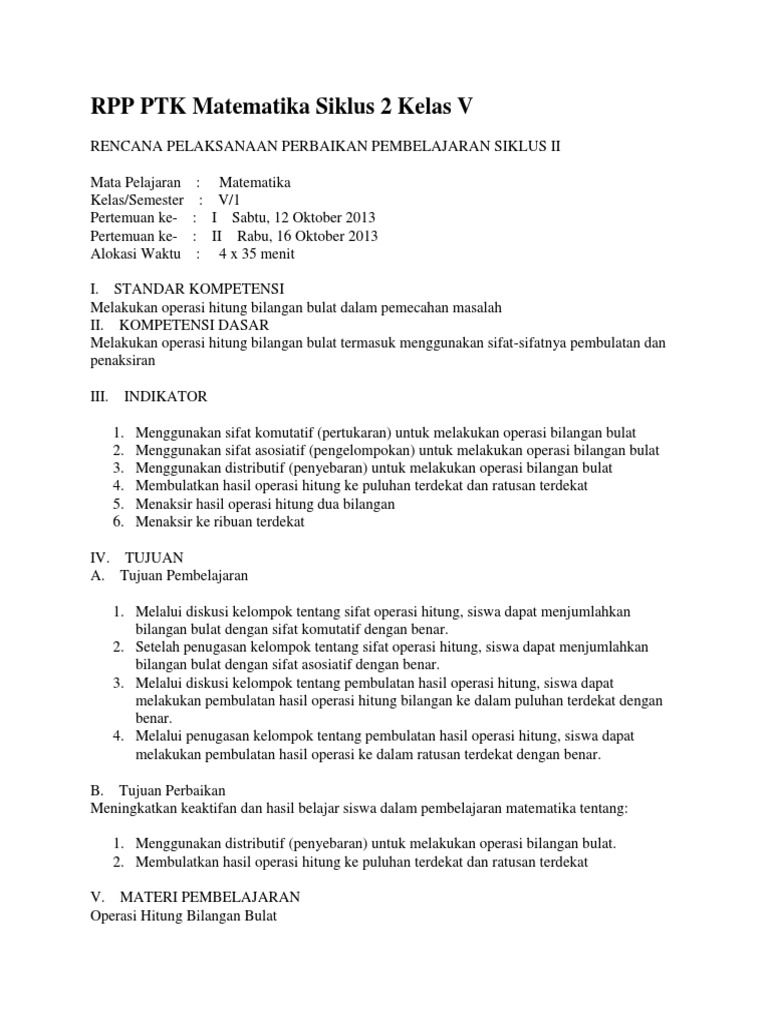 RPP PTK Matematika Siklus 2 Kelas V

RENCANA PELAKSANAAN PERBAIKAN PEMBELAJARAN SIKLUS II

Mata Pelajaran : Matematika
Kelas/Semester : V/1
Pertemuan ke- : I Sabtu, 12 Oktober 2013
Pertemuan ke- : II Rabu, 16 Oktober 2013
Alokasi Waktu : 4 x 35 menit

I. STANDAR KOMPETENSI
Melakukan operasi hitung bilangan bulat dalam pemecahan masalah
II. KOMPETENSI DASAR
Melakukan operasi hitung bilangan bulat termasuk menggunakan sifat-sifatnya pembulatan dan penaksiran

III. INDIKATOR

1. Menggunakan sifat komutatif (pertukaran) untuk melakukan operasi bilangan bulat
2. Menggunakan sifat asosiatif (pengelompokan) untuk melakukan operasi bilangan bulat
3. Menggunakan distributif (penyebaran) untuk melakukan operasi bilangan bulat
4. Membulatkan hasil operasi hitung ke puluhan terdekat dan ratusan terdekat
5. Menaksir hasil operasi hitung dua bilangan
6. Menaksir ke ribuan terdekat

IV. TUJUAN
A. Tujuan Pembelajaran

1. Melalui diskusi kelompok tentang sifat operasi hitung, siswa dapat menjumlahkan bilangan bulat dengan sifat komutatif dengan benar.
2. Setelah penugasan kelompok tentang sifat operasi hitung, siswa dapat menjumlahkan bilangan bulat dengan sifat asosiatif dengan benar.
3. Melalui diskusi kelompok tentang pembulatan hasil operasi hitung, siswa dapat melakukan pembulatan hasil operasi hitung bilangan ke dalam puluhan terdekat dengan benar.
4. Melalui penugasan kelompok tentang pembulatan hasil operasi hitung, siswa dapat melakukan pembulatan hasil operasi ke dalam ratusan terdekat dengan benar.

B. Tujuan Perbaikan
Meningkatkan keaktifan dan hasil belajar siswa dalam pembelajaran matematika tentang:

1. Menggunakan distributif (penyebaran) untuk melakukan operasi bilangan bulat.
2. Membulatkan hasil operasi hitung ke puluhan terdekat dan ratusan terdekat

V. MATERI PEMBELAJARAN
Operasi Hitung Bilangan Bulat